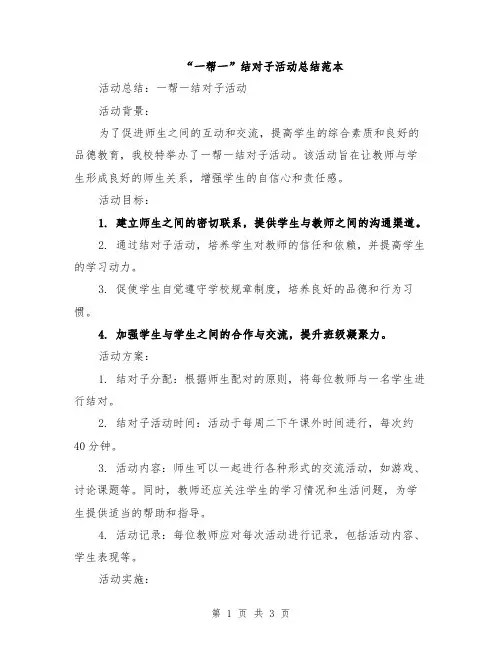 “一帮一”结对子活动总结范本

活动总结：一帮一结对子活动

活动背景：

为了促进师生之间的互动和交流，提高学生的综合素质和良好的品德教育，我校特举办了一帮一结对子活动。该活动旨在让教师与学生形成良好的师生关系，增强学生的自信心和责任感。

活动目标：

1. 建立师生之间的密切联系，提供学生与教师之间的沟通渠道。

2. 通过结对子活动，培养学生对教师的信任和依赖，并提高学生的学习动力。

3. 促使学生自觉遵守学校规章制度，培养良好的品德和行为习惯。

4. 加强学生与学生之间的合作与交流，提升班级凝聚力。

活动方案：

1. 结对子分配：根据师生配对的原则，将每位教师与一名学生进行结对。

2. 结对子活动时间：活动于每周二下午课外时间进行，每次约40分钟。

3. 活动内容：师生可以一起进行各种形式的交流活动，如游戏、讨论课题等。同时，教师还应关注学生的学习情况和生活问题，为学生提供适当的帮助和指导。

4. 活动记录：每位教师应对每次活动进行记录，包括活动内容、学生表现等。

活动实施：

第 1 页 共 3 页